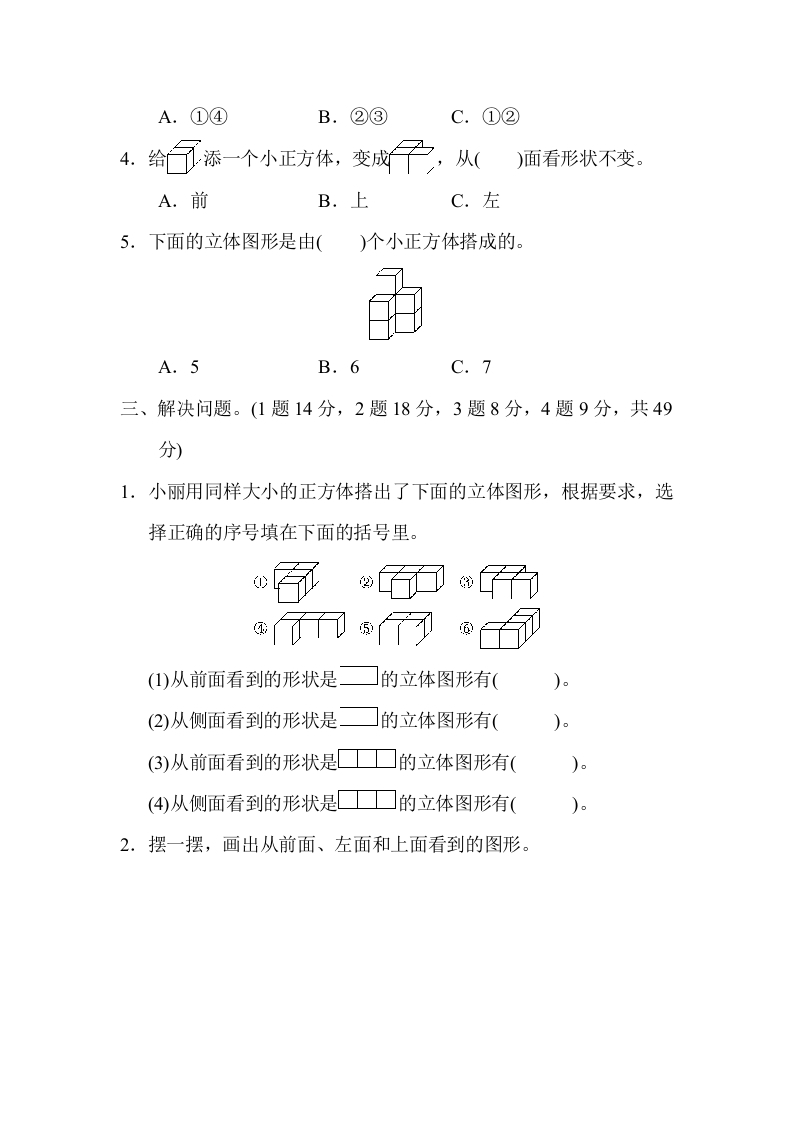 A．①④　　　　B．②③　　　　C．①②

4．给添一个小正方体，变成，从(　　)面看形状不变。

A．前　　　　B．上　　　　C．左

5．下面的立体图形是由(　　)个小正方体搭成的。

A．5　　　　B．6　　　　C．7

三、解决问题。(1 题 14 分，2 题 18 分，3 题 8 分，4 题 9 分，共 49 分)

1．小丽用同样大小的正方体搭出了下面的立体图形，根据要求，选择正确的序号填在下面的括号里。

①　　②　　③

④　　⑤　　⑥

(1)从前面看到的形状是的立体图形有(　　　)。

(2)从侧面看到的形状是的立体图形有(　　　)。

(3)从前面看到的形状是的立体图形有(　　　)。

(4)从侧面看到的形状是的立体图形有(　　　)。

2．摆一摆，画出从前面、左面和上面看到的图形。